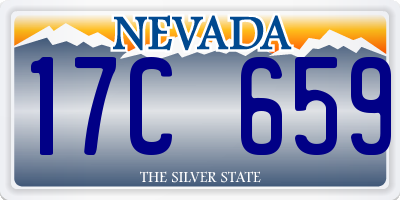 NEVADA

17C 659

THE SILVER STATE